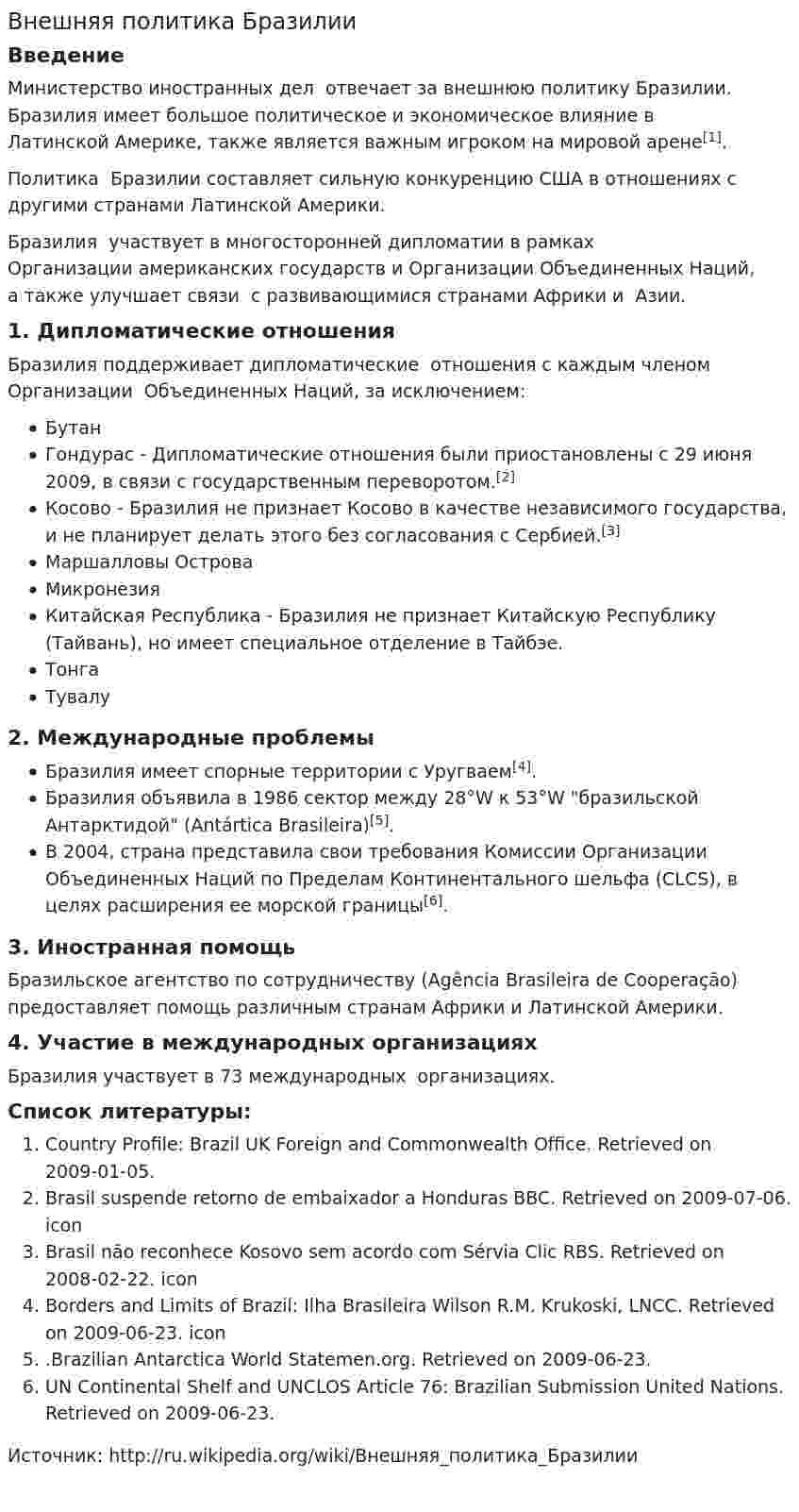 Внешняя политика Бразилии

Введение

Министерство иностранных дел отвечает за внешнюю политику Бразилии. Бразилия имеет большое политическое и экономическое влияние в Латинской Америке, также является важным игроком на мировой арене$^{[1]}$.

Политика Бразилии составляет сильную конкуренцию США в отношениях с другими странами Латинской Америки.

Бразилия участвует в многосторонней дипломатии в рамках Организации американских государств и Организации Объединенных Наций, а также улучшает связи с развивающимися странами Африки и Азии.

1. Дипломатические отношения

Бразилия поддерживает дипломатические отношения с каждым членом Организации Объединенных Наций, за исключением:

• Бутан
• Гондурас - Дипломатические отношения были приостановлены с 29 июня 2009, в связи с государственным переворотом.$^{[2]}$
• Косово - Бразилия не признает Косово в качестве независимого государства, и не планирует делать этого без согласования с Сербией.$^{[3]}$
• Маршалловы Острова
• Микронезия
• Китайская Республика - Бразилия не признает Китайскую Республику (Тайвань), но имеет специальное отделение в Тайбэе.
• Тонга
• Тувалу

2. Международные проблемы

• Бразилия имеет спорные территории с Уругваем$^{[4]}$.
• Бразилия объявила в 1986 сектор между 28°W к 53°W "бразильской Антарктидой" (Antártica Brasileira)$^{[5]}$.
• В 2004, страна представила свои требования Комиссии Организации Объединенных Наций по Пределам Континентального шельфа (CLCS), в целях расширения ее морской границы$^{[6]}$.

3. Иностранная помощь

Бразильское агентство по сотрудничеству (Agência Brasileira de Cooperação) предоставляет помощь различным странам Африки и Латинской Америки.

4. Участие в международных организациях

Бразилия участвует в 73 международных организациях.

Список литературы:

1. Country Profile: Brazil UK Foreign and Commonwealth Office. Retrieved on 2009-01-05.
2. Brasil suspende retorno de embaixador a Honduras BBC. Retrieved on 2009-07-06. icon
3. Brasil não reconhece Kosovo sem acordo com Sérvia Clic RBS. Retrieved on 2008-02-22. icon
4. Borders and Limits of Brazil: Ilha Brasileira Wilson R.M. Krukoski, LNCC. Retrieved on 2009-06-23. icon
5. .Brazilian Antarctica World Statemen.org. Retrieved on 2009-06-23.
6. UN Continental Shelf and UNCLOS Article 76: Brazilian Submission United Nations. Retrieved on 2009-06-23.

Источник: http://ru.wikipedia.org/wiki/Внешняя_политика_Бразилии